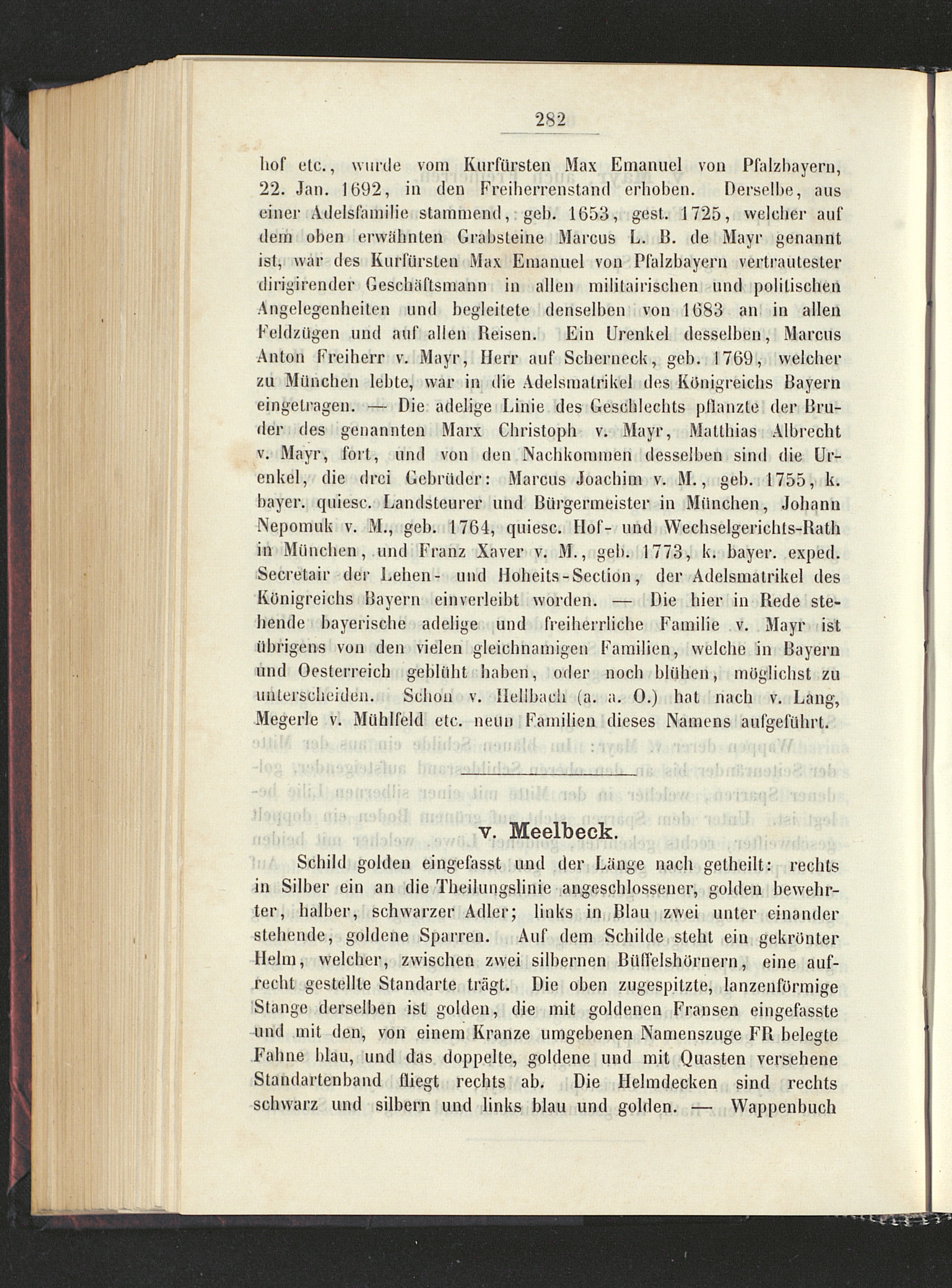 282

hof etc., wurde vom Kurfürsten Max Emanuel von Pfalzbayern, 22. Jan. 1692, in den Freiherrenstand erhoben. Derselbe, aus einer Adelsfamilie stammend, geb. 1653, gest. 1725, welcher auf dem oben erwähnten Grabsteine Marcus L. B. de Mayr genannt ist, war des Kurfürsten Max Emanuel von Pfalzbayern vertrautester dirigirender Geschäftsmann in allen militairischen und politischen Angelegenheiten und begleitete denselben von 1683 an in allen Feldzügen und auf allen Reisen. Ein Urenkel desselben, Marcus Anton Freiherr v. Mayr, Herr auf Scherneck, geb. 1769, welcher zu München lebte, war in die Adelsmatrikel des Königreichs Bayern eingetragen. — Die adelige Linie des Geschlechts pflanzte der Bruder des genannten Marx Christoph v. Mayr, Matthias Albrecht v. Mayr, fort, und von den Nachkommen desselben sind die Urenkel, die drei Gebrüder: Marcus Joachim v. M., geb. 1755, k. bayer. quiesc. Landsteurer und Bürgermeister in München, Johann Nepomuk v. M., geb. 1764, quiesc. Hof- und Wechselgerichts-Rath in München, und Franz Xaver v. M., geb. 1773, k. bayer. exped. Secretair der Lehen- und Hoheits-Section, der Adelsmatrikel des Königreichs Bayern einverleibt worden. — Die hier in Rede stehende bayerische adelige und freiherrliche Familie v. Mayr ist übrigens von den vielen gleichnamigen Familien, welche in Bayern und Oesterreich geblüht haben, oder noch blühen, möglichst zu unterscheiden. Schon v. Hellbach (a. a. O.) hat nach v. Lang, Megerle v. Mühlfeld etc. neun Familien dieses Namens aufgeführt.

v. Meelbeck.

Schild golden eingefasst und der Länge nach getheilt: rechts in Silber ein an die Theilungslinie angeschlossener, golden bewehrter, halber, schwarzer Adler; links in Blau zwei unter einander stehende, goldene Sparren. Auf dem Schilde steht ein gekrönter Helm, welcher, zwischen zwei silbernen Büffelshörnern, eine aufrecht gestellte Standarte trägt. Die oben zugespitzte, lanzenförmige Stange derselben ist golden, die mit goldenen Fransen eingefasste und mit den, von einem Kranze umgebenen Namenszuge FR belegte Fahne blau, und das doppelte, goldene und mit Quasten versehene Standartenband fliegt rechts ab. Die Helmdecken sind rechts schwarz und silbern und links blau und golden. — Wappenbuch